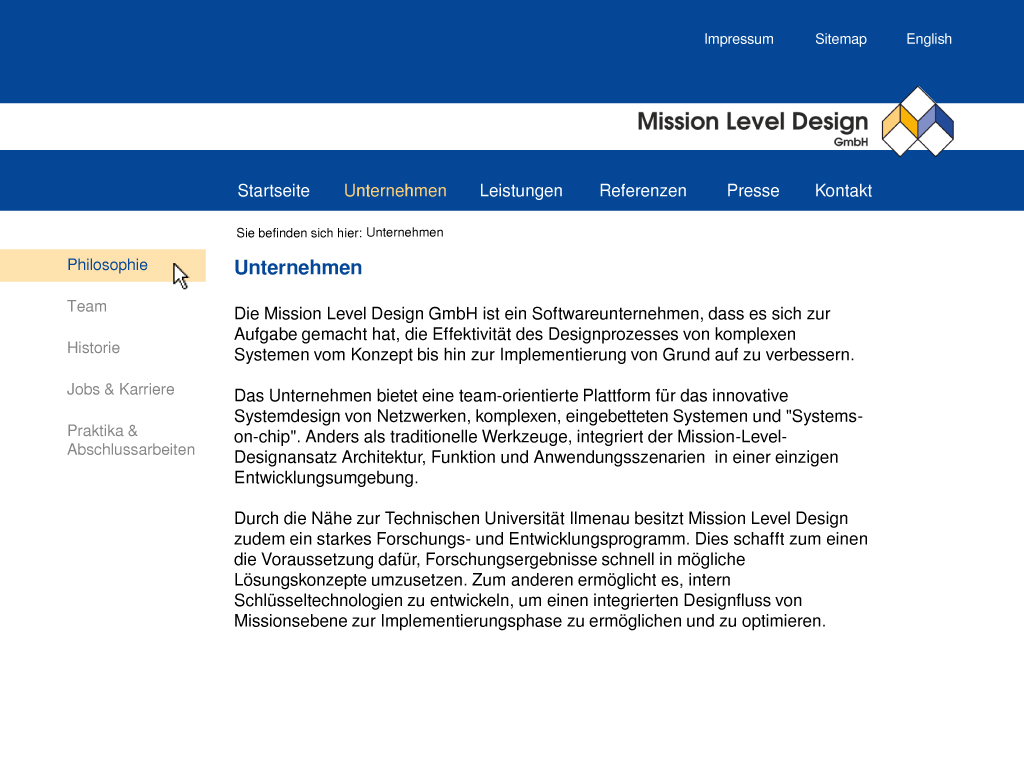 Impressum Sitemap English

Mission Level Design
GmbH

Startseite Unternehmen Leistungen Referenzen Presse Kontakt

Sie befinden sich hier: Unternehmen

Philosophie

Team

Historie

Jobs & Karriere

Praktika & Abschlussarbeiten

Unternehmen

Die Mission Level Design GmbH ist ein Softwareunternehmen, dass es sich zur Aufgabe gemacht hat, die Effektivität des Designprozesses von komplexen Systemen vom Konzept bis hin zur Implementierung von Grund auf zu verbessern.

Das Unternehmen bietet eine team-orientierte Plattform für das innovative Systemdesign von Netzwerken, komplexen, eingebetteten Systemen und "Systems-on-chip". Anders als traditionelle Werkzeuge, integriert der Mission-Level-Designansatz Architektur, Funktion und Anwendungsszenarien in einer einzigen Entwicklungsumgebung.

Durch die Nähe zur Technischen Universität Ilmenau besitzt Mission Level Design zudem ein starkes Forschungs- und Entwicklungsprogramm. Dies schafft zum einen die Voraussetzung dafür, Forschungsergebnisse schnell in mögliche Lösungskonzepte umzusetzen. Zum anderen ermöglicht es, intern Schlüsseltechnologien zu entwickeln, um einen integrierten Designfluss von Missionsebene zur Implementierungsphase zu ermöglichen und zu optimieren.